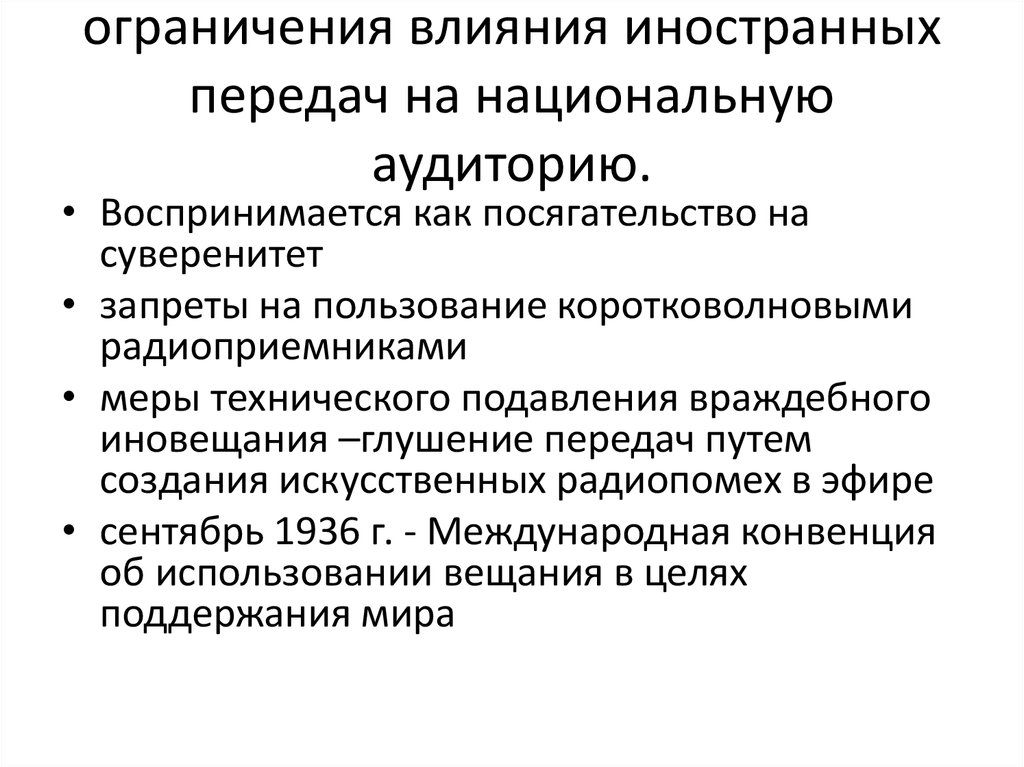 ограничения влияния иностранных передач на национальную аудиторию.

• Воспринимается как посягательство на суверенитет
• запреты на пользование коротковолновыми радиоприемниками
• меры технического подавления враждебного иновещания –глушение передач путем создания искусственных радиопомех в эфире
• сентябрь 1936 г. - Международная конвенция об использовании вещания в целях поддержания мира